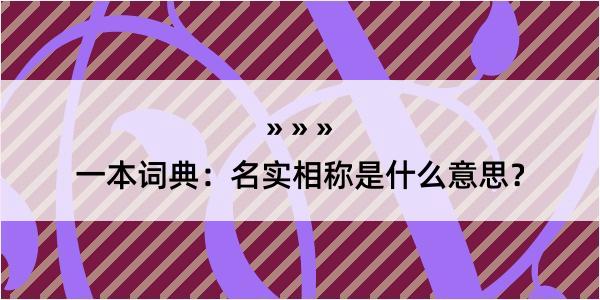 » » »

一本词典：名实相称是什么意思？